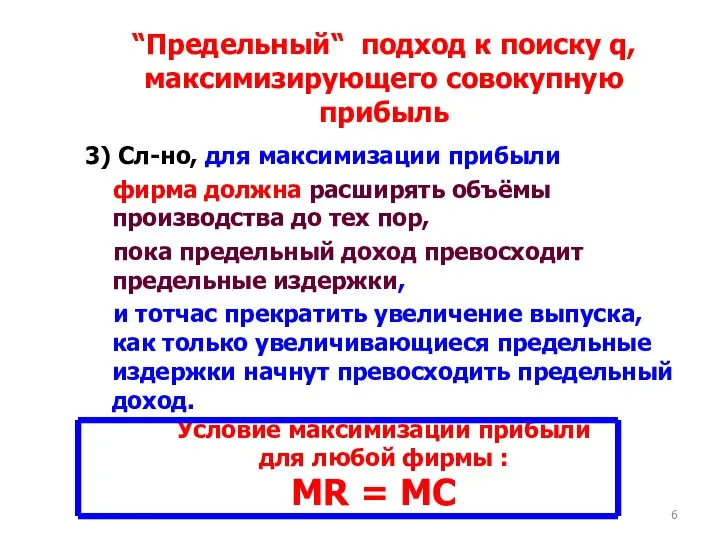 “Предельный“ подход к поиску q, максимизирующего совокупную прибыль

3) Сл-но, для максимизации прибыли фирма должна расширять объёмы производства до тех пор,

пока предельный доход превосходит предельные издержки,

и тотчас прекратить увеличение выпуска, как только увеличивающиеся предельные издержки начнут превосходить предельный доход.

Условие максимизации прибыли для любой фирмы :

MR = MC

6